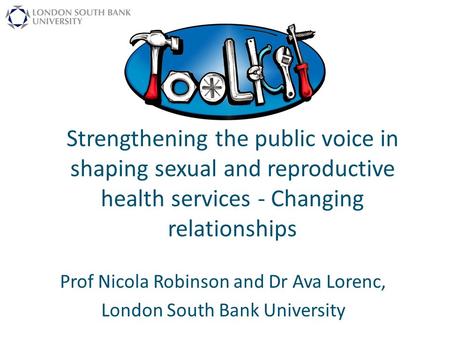 LONDON SOUTH BANK UNIVERSITY

Toolkit

Strengthening the public voice in shaping sexual and reproductive health services - Changing relationships

Prof Nicola Robinson and Dr Ava Lorenc, London South Bank University